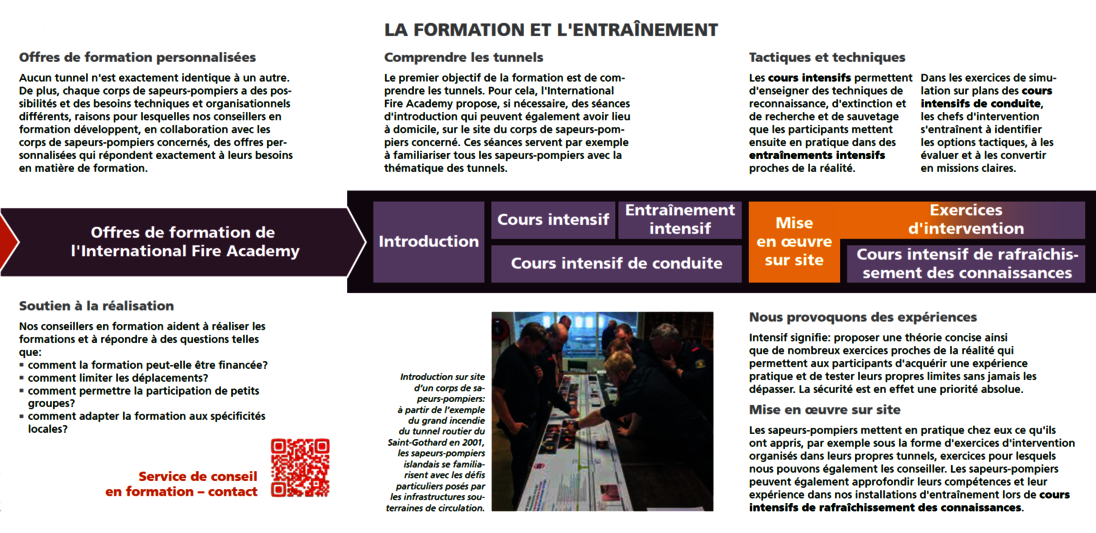 LA FORMATION ET L'ENTRAÎNEMENT

Offres de formation personnalisées

Aucun tunnel n'est exactement identique à un autre. De plus, chaque corps de sapeurs-pompiers a des possibilités et des besoins techniques et organisationnels différents, raisons pour lesquelles nos conseillers en formation développent, en collaboration avec les corps de sapeurs-pompiers concernés, des offres personnalisées qui répondent exactement à leurs besoins en matière de formation.

Comprendre les tunnels

Le premier objectif de la formation est de comprendre les tunnels. Pour cela, l'International Fire Academy propose, si nécessaire, des séances d'introduction qui peuvent également avoir lieu à domicile, sur le site du corps de sapeurs-pompiers concerné. Ces séances servent par exemple à familiariser tous les sapeurs-pompiers avec la thématique des tunnels.

Tactiques et techniques

Les cours intensifs permettent d'enseigner des techniques de reconnaissance, d'extinction et de recherche et de sauvetage que les participants mettent ensuite en pratique dans des entraînements intensifs proches de la réalité.

Dans les exercices de simulation sur plans des cours intensifs de conduite, les chefs d'intervention s'entraînent à identifier les options tactiques, à les évaluer et à les convertir en missions claires.

Offres de formation de l'International Fire Academy

Introduction

Cours intensif

Entraînement intensif

Cours intensif de conduite

Mise en œuvre sur site

Exercices d'intervention

Cours intensif de rafraîchissement des connaissances

Soutien à la réalisation

Nos conseillers en formation aident à réaliser les formations et à répondre à des questions telles que:
▪ comment la formation peut-elle être financée?
▪ comment limiter les déplacements?
▪ comment permettre la participation de petits groupes?
▪ comment adapter la formation aux spécificités locales?

Service de conseil en formation – contact

Introduction sur site d'un corps de sapeurs-pompiers: à partir de l'exemple du grand incendie du tunnel routier du Saint-Gothard en 2001, les sapeurs-pompiers islandais se familiarisent avec les défis particuliers posés par les infrastructures souterraines de circulation.

Nous provoquons des expériences

Intensif signifie: proposer une théorie concise ainsi que de nombreux exercices proches de la réalité qui permettent aux participants d'acquérir une expérience pratique et de tester leurs propres limites sans jamais les dépasser. La sécurité est en effet une priorité absolue.

Mise en œuvre sur site

Les sapeurs-pompiers mettent en pratique chez eux ce qu'ils ont appris, par exemple sous la forme d'exercices d'intervention organisés dans leurs propres tunnels, exercices pour lesquels nous pouvons également les conseiller. Les sapeurs-pompiers peuvent également approfondir leurs compétences et leur expérience dans nos installations d'entraînement lors de cours intensifs de rafraîchissement des connaissances.